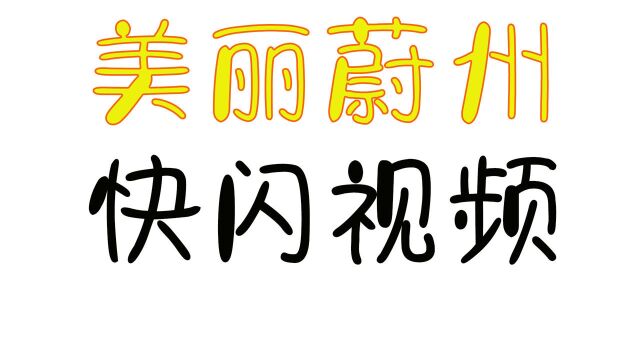 美丽蔚州
快闪视频